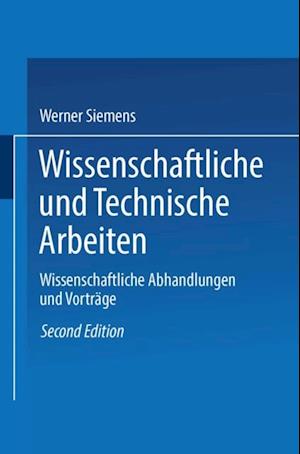 Werner Siemens

Wissenschaftliche und Technische Arbeiten

Wissenschaftliche Abhandlungen und Vorträge

Second Edition